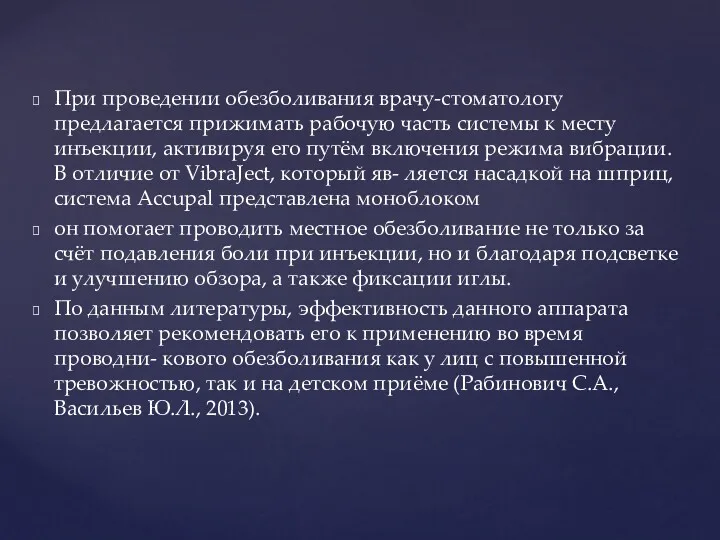 При проведении обезболивания врачу-стоматологу предлагается прижимать рабочую часть системы к месту инъекции, активируя его путём включения режима вибрации. В отличие от VibraJect, который яв- ляется насадкой на шприц, система Accupal представлена моноблоком

он помогает проводить местное обезболивание не только за счёт подавления боли при инъекции, но и благодаря подсветке и улучшению обзора, а также фиксации иглы.

По данным литературы, эффективность данного аппарата позволяет рекомендовать его к применению во время проводни- кового обезболивания как у лиц с повышенной тревожностью, так и на детском приёме (Рабинович С.А., Васильев Ю.Л., 2013).